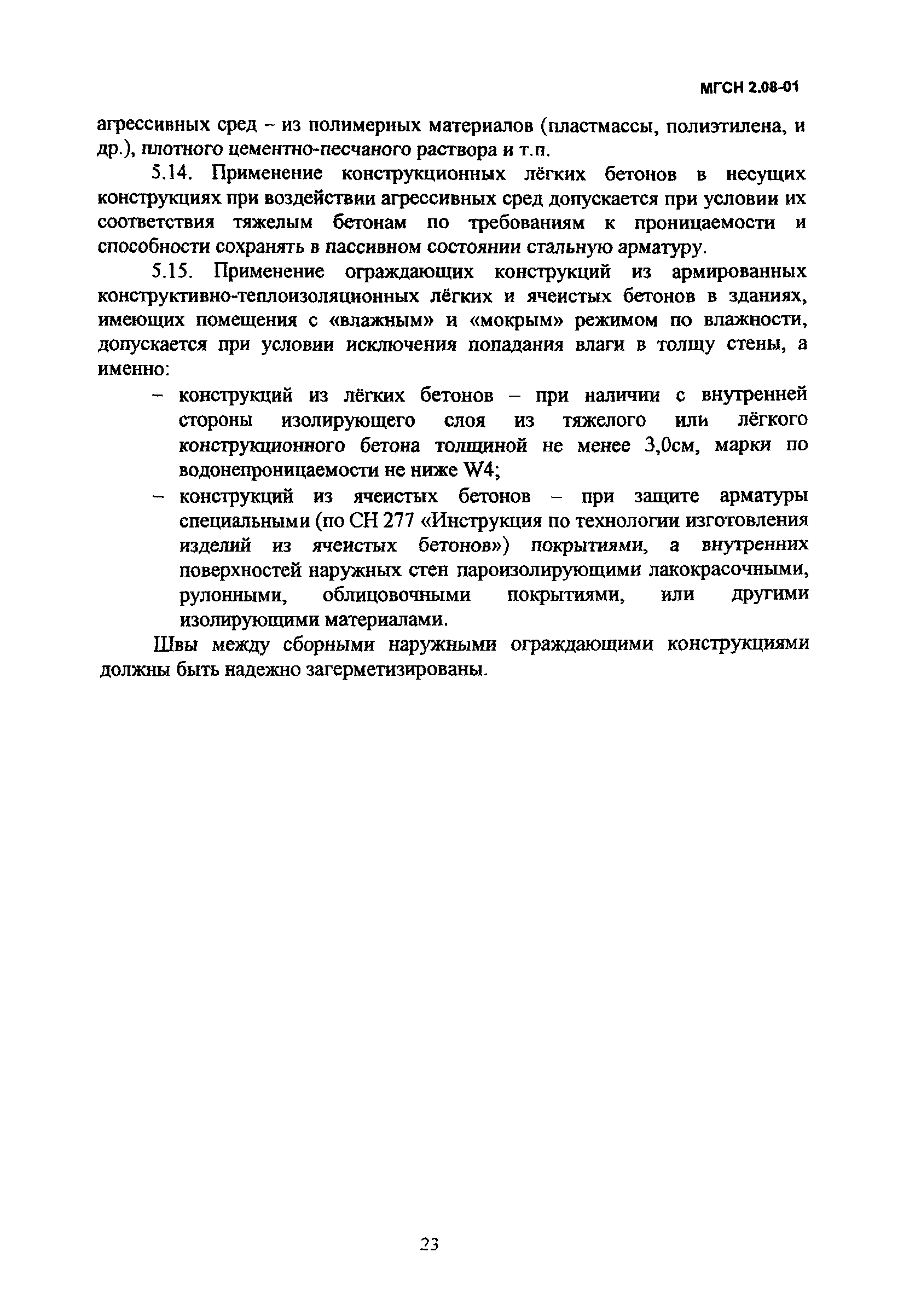 МГСН 2.08-01

агрессивных сред – из полимерных материалов (пластмассы, полиэтилена, и др.), плотного цементно-песчаного раствора и т.п.

5.14. Применение конструкционных лёгких бетонов в несущих конструкциях при воздействии агрессивных сред допускается при условии их соответствия тяжелым бетонам по требованиям к проницаемости и способности сохранять в пассивном состоянии стальную арматуру.

5.15. Применение ограждающих конструкций из армированных конструктивно-теплоизоляционных лёгких и ячеистых бетонов в зданиях, имеющих помещения с «влажным» и «мокрым» режимом по влажности, допускается при условии исключения попадания влаги в толщу стены, а именно:

– конструкций из лёгких бетонов – при наличии с внутренней стороны изолирующего слоя из тяжелого или лёгкого конструкционного бетона толщиной не менее 3,0см, марки по водонепроницаемости не ниже W4;

– конструкций из ячеистых бетонов – при защите арматуры специальными (по СН 277 «Инструкция по технологии изготовления изделий из ячеистых бетонов») покрытиями, а внутренних поверхностей наружных стен пароизолирующими лакокрасочными, рулонными, облицовочными покрытиями, или другими изолирующими материалами.

Швы между сборными наружными ограждающими конструкциями должны быть надежно загерметизированы.

23